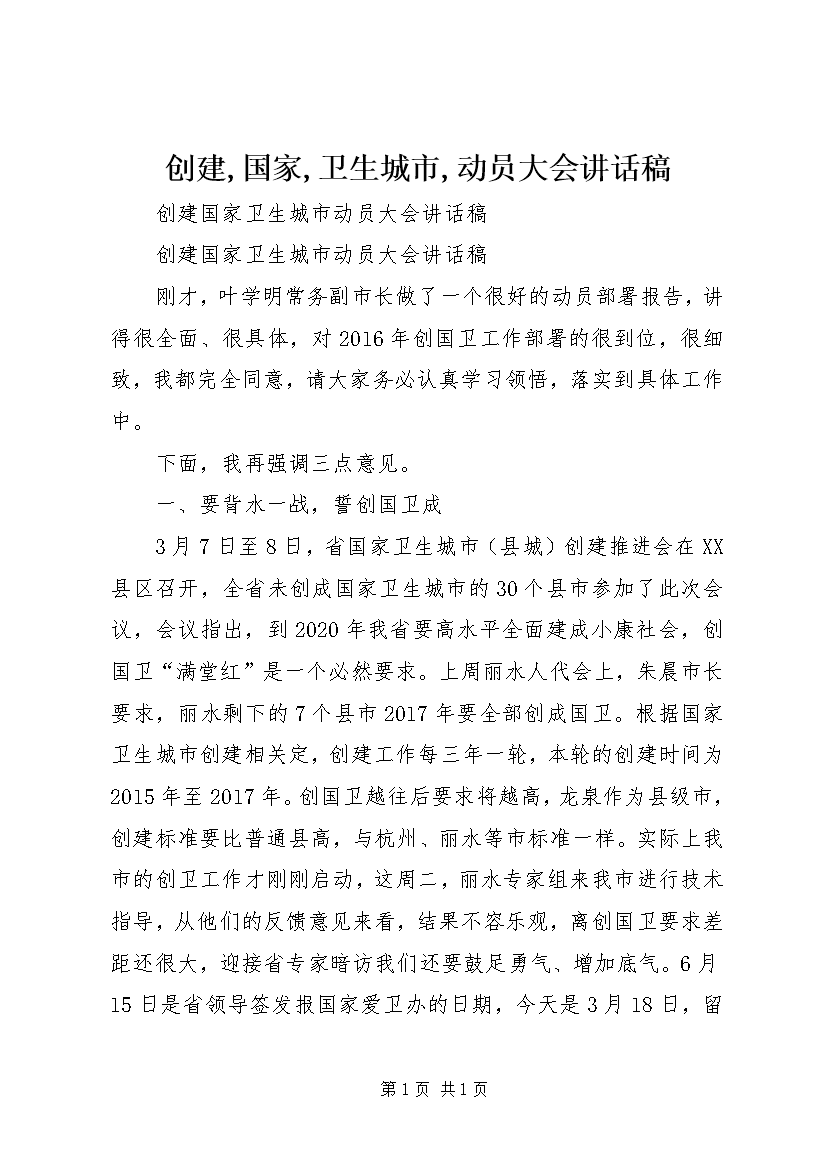 创建,国家,卫生城市,动员大会讲话稿

创建国家卫生城市动员大会讲话稿

创建国家卫生城市动员大会讲话稿

刚才，叶学明常务副市长做了一个很好的动员部署报告，讲得很全面、很具体，对2016年创国卫工作部署的很到位，很细致，我都完全同意，请大家务必认真学习领悟，落实到具体工作中。

下面，我再强调三点意见。

一、要背水一战，誓创国卫成

3月7日至8日，省国家卫生城市（县城）创建推进会在XX县区召开，全省未创成国家卫生城市的30个县市参加了此次会议，会议指出，到2020年我省要高水平全面建成小康社会，创国卫“满堂红”是一个必然要求。上周丽水人代会上，朱晨市长要求，丽水剩下的7个县市2017年要全部创成国卫。根据国家卫生城市创建相关定，创建工作每三年一轮，本轮的创建时间为2015年至2017年。创国卫越往后要求将越高，龙泉作为县级市，创建标准要比普通县高，与杭州、丽水等市标准一样。实际上我市的创卫工作才刚刚启动，这周二，丽水专家组来我市进行技术指导，从他们的反馈意见来看，结果不容乐观，离创国卫要求差距还很大，迎接省专家暗访我们还要鼓足勇气、增加底气。6月15日是省领导签发报国家爱卫办的日期，今天是3月18日，留

第1页 共1页